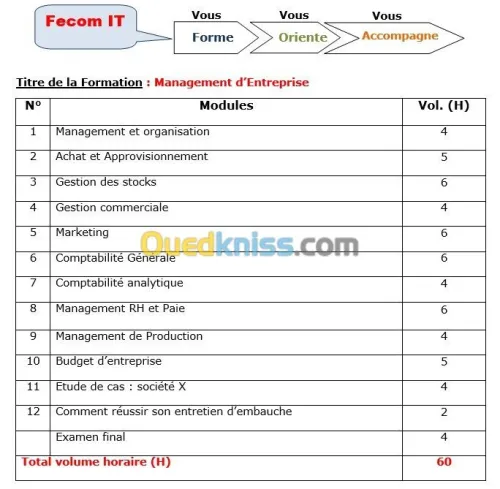 Fecom IT

Vous Forme

Vous Oriente

Vous Accompagne

Titre de la Formation : Management d'Entreprise

| N° | Modules | Vol. (H) |
|---|---|---|
| 1 | Management et organisation | 4 |
| 2 | Achat et Approvisionnement | 5 |
| 3 | Gestion des stocks | 6 |
| 4 | Gestion commerciale | 4 |
| 5 | Marketing | 6 |
| 6 | Comptabilité Générale | 6 |
| 7 | Comptabilité analytique | 4 |
| 8 | Management RH et Paie | 6 |
| 9 | Management de Production | 4 |
| 10 | Budget d'entreprise | 5 |
| 11 | Etude de cas : société X | 4 |
| 12 | Comment réussir son entretien d'embauche | 2 |
| | Examen final | 4 |
| Total volume horaire (H) | | 60 |

Ouedkniss.com